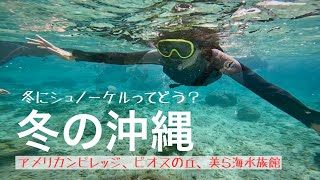 冬にシュノーケルってどう？

冬の沖縄

アメリカンビレッジ、ビオスの丘、美ら海水族館